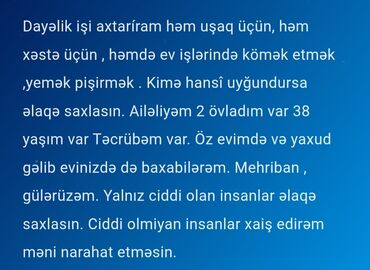 Dayəlik işi axtaríram həm uşaq üçün, həm xəstə üçün , həmdə ev işlərində kömək etmək ,yemək pişirmək . Kimə hansî uyğundursa əlaqə saxlasın. Ailəliyəm 2 övladım var 38 yaşım var Təcrübəm var. Öz evimdə və yaxud gəlib evinizdə də baxabilərəm. Mehriban , gülərüzəm. Yalnız ciddi olan insanlar əlaqə saxlasın. Ciddi olmiyan insanlar xaiş edirəm məni narahat etməsin.